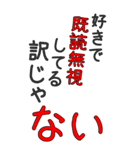 好きで
既読無視
してる
訳じゃ
ない